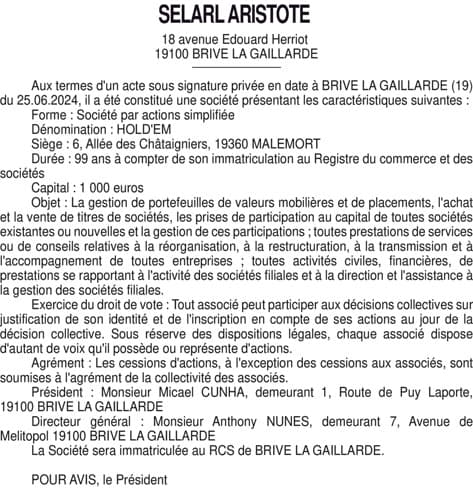 SELARL ARISTOTE

18 avenue Edouard Herriot
19100 BRIVE LA GAILLARDE

Aux termes d'un acte sous signature privée en date à BRIVE LA GAILLARDE (19) du 25.06.2024, il a été constitué une société présentant les caractéristiques suivantes :

Forme : Société par actions simplifiée

Dénomination : HOLD'EM

Siège : 6, Allée des Châtaigniers, 19360 MALEMORT

Durée : 99 ans à compter de son immatriculation au Registre du commerce et des sociétés

Capital : 1 000 euros

Objet : La gestion de portefeuilles de valeurs mobilières et de placements, l'achat et la vente de titres de sociétés, les prises de participation au capital de toutes sociétés existantes ou nouvelles et la gestion de ces participations ; toutes prestations de services ou de conseils relatives à la réorganisation, à la restructuration, à la transmission et à l'accompagnement de toutes entreprises ; toutes activités civiles, financières, de prestations se rapportant à l'activité des sociétés filiales et à la direction et l'assistance à la gestion des sociétés filiales.

Exercice du droit de vote : Tout associé peut participer aux décisions collectives sur justification de son identité et de l'inscription en compte de ses actions au jour de la décision collective. Sous réserve des dispositions légales, chaque associé dispose d'autant de voix qu'il possède ou représente d'actions.

Agrément : Les cessions d'actions, à l'exception des cessions aux associés, sont soumises à l'agrément de la collectivité des associés.

Président : Monsieur Micael CUNHA, demeurant 1, Route de Puy Laporte, 19100 BRIVE LA GAILLARDE

Directeur général : Monsieur Anthony NUNES, demeurant 7, Avenue de Melitopol 19100 BRIVE LA GAILLARDE

La Société sera immatriculée au RCS de BRIVE LA GAILLARDE.

POUR AVIS, le Président